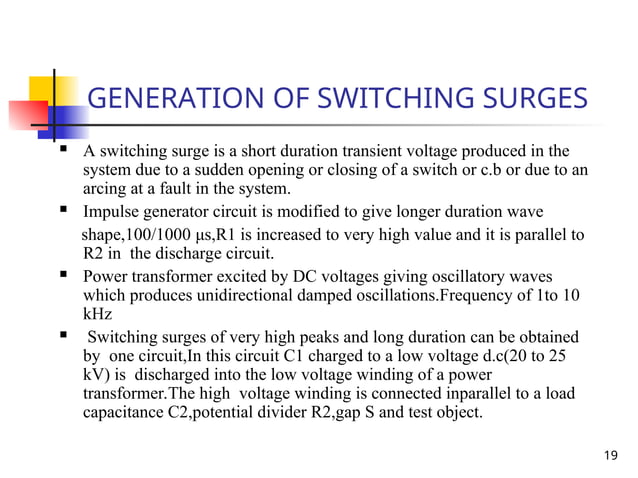 GENERATION OF SWITCHING SURGES

▪ A switching surge is a short duration transient voltage produced in the system due to a sudden opening or closing of a switch or c.b or due to an arcing at a fault in the system.

▪ Impulse generator circuit is modified to give longer duration wave shape,100/1000 μs,R1 is increased to very high value and it is parallel to R2 in the discharge circuit.

▪ Power transformer excited by DC voltages giving oscillatory waves which produces unidirectional damped oscillations.Frequency of 1to 10 kHz

▪ Switching surges of very high peaks and long duration can be obtained by one circuit,In this circuit C1 charged to a low voltage d.c(20 to 25 kV) is discharged into the low voltage winding of a power transformer.The high voltage winding is connected inparallel to a load capacitance C2,potential divider R2,gap S and test object.

19